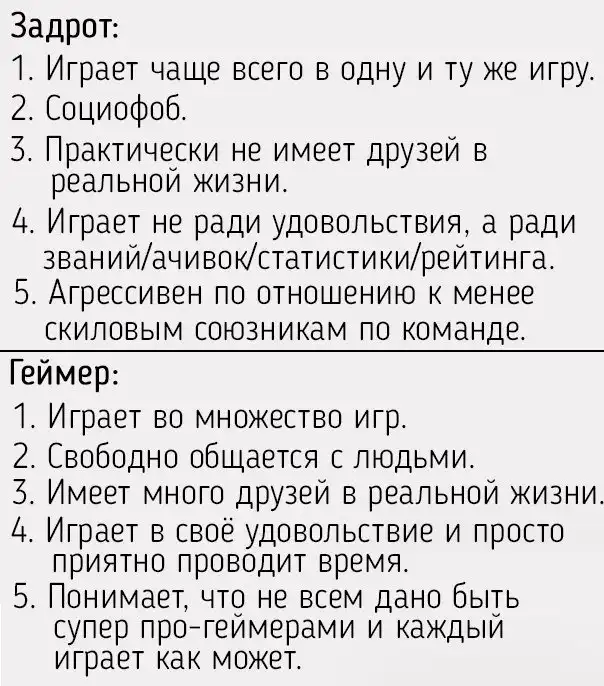 Задрот:
1. Играет чаще всего в одну и ту же игру.
2. Социофоб.
3. Практически не имеет друзей в реальной жизни.
4. Играет не ради удовольствия, а ради званий/ачивок/статистики/рейтинга.
5. Агрессивен по отношению к менее скиловым союзникам по команде.

Геймер:
1. Играет во множество игр.
2. Свободно общается с людьми.
3. Имеет много друзей в реальной жизни.
4. Играет в своё удовольствие и просто приятно проводит время.
5. Понимает, что не всем дано быть супер про-геймерами и каждый играет как может.